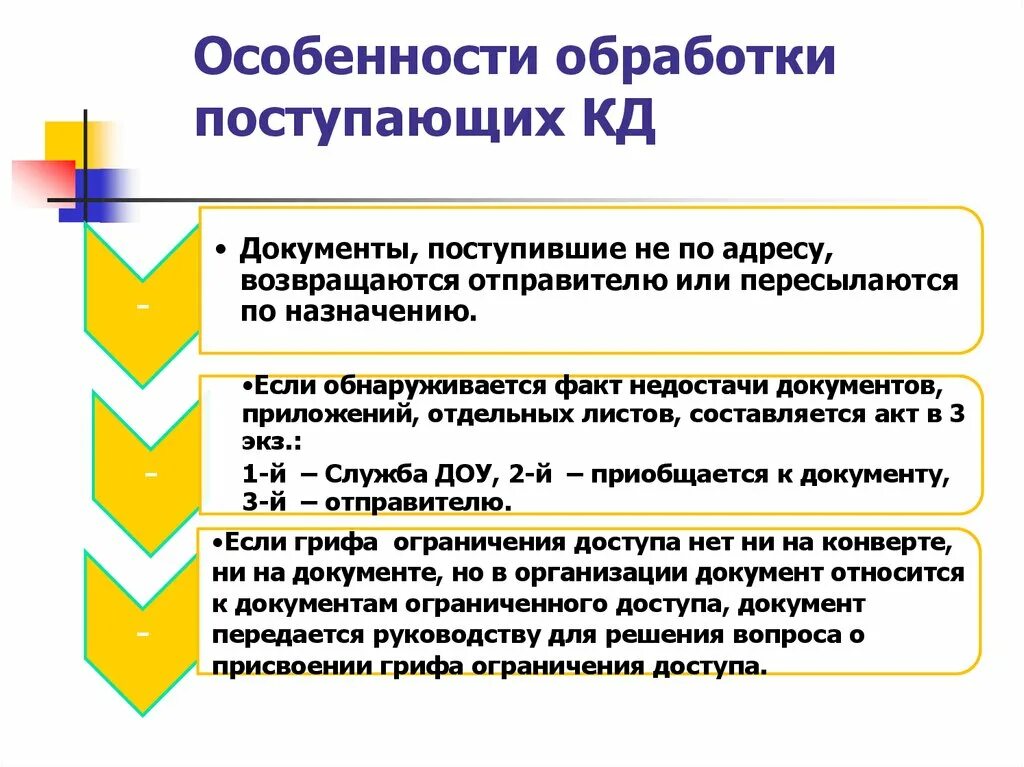 Особенности обработки поступающих КД

-

• Документы, поступившие не по адресу, возвращаются отправителю или пересылаются по назначению.

-

•Если обнаруживается факт недостачи документов, приложений, отдельных листов, составляется акт в 3 экз.:

1-й – Служба ДОУ, 2-й – приобщается к документу, 3-й – отправителю.

-

•Если грифа ограничения доступа нет ни на конверте, ни на документе, но в организации документ относится к документам ограниченного доступа, документ передается руководству для решения вопроса о присвоении грифа ограничения доступа.